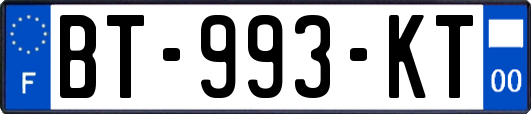 F

BT-993-KT

00